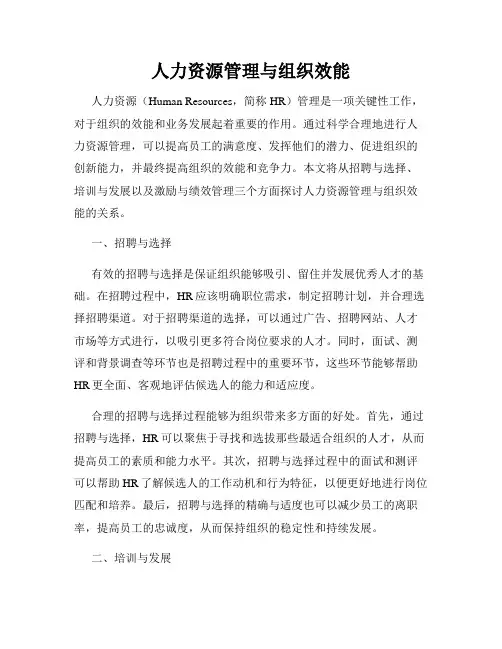 人力资源管理与组织效能

人力资源（Human Resources，简称 HR）管理是一项关键性工作，对于组织的效能和业务发展起着重要的作用。通过科学合理地进行人力资源管理，可以提高员工的满意度、发挥他们的潜力、促进组织的创新能力，并最终提高组织的效能和竞争力。本文将从招聘与选择、培训与发展以及激励与绩效管理三个方面探讨人力资源管理与组织效能的关系。

一、招聘与选择

有效的招聘与选择是保证组织能够吸引、留住并发展优秀人才的基础。在招聘过程中，HR 应该明确职位需求，制定招聘计划，并合理选择招聘渠道。对于招聘渠道的选择，可以通过广告、招聘网站、人才市场等方式进行，以吸引更多符合岗位要求的人才。同时，面试、测评和背景调查等环节也是招聘过程中的重要环节，这些环节能够帮助 HR 更全面、客观地评估候选人的能力和适应度。

合理的招聘与选择过程能够为组织带来多方面的好处。首先，通过招聘与选择，HR 可以聚焦于寻找和选拔那些最适合组织的人才，从而提高员工的素质和能力水平。其次，招聘与选择过程中的面试和测评可以帮助 HR 了解候选人的工作动机和行为特征，以便更好地进行岗位匹配和培养。最后，招聘与选择的精确与适度也可以减少员工的离职率，提高员工的忠诚度，从而保持组织的稳定性和持续发展。

二、培训与发展